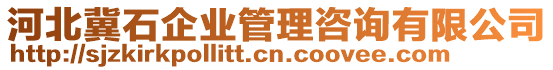 河北冀石企业管理咨询有限公司
http://sjzkirkpollitt.cn.coovee.com